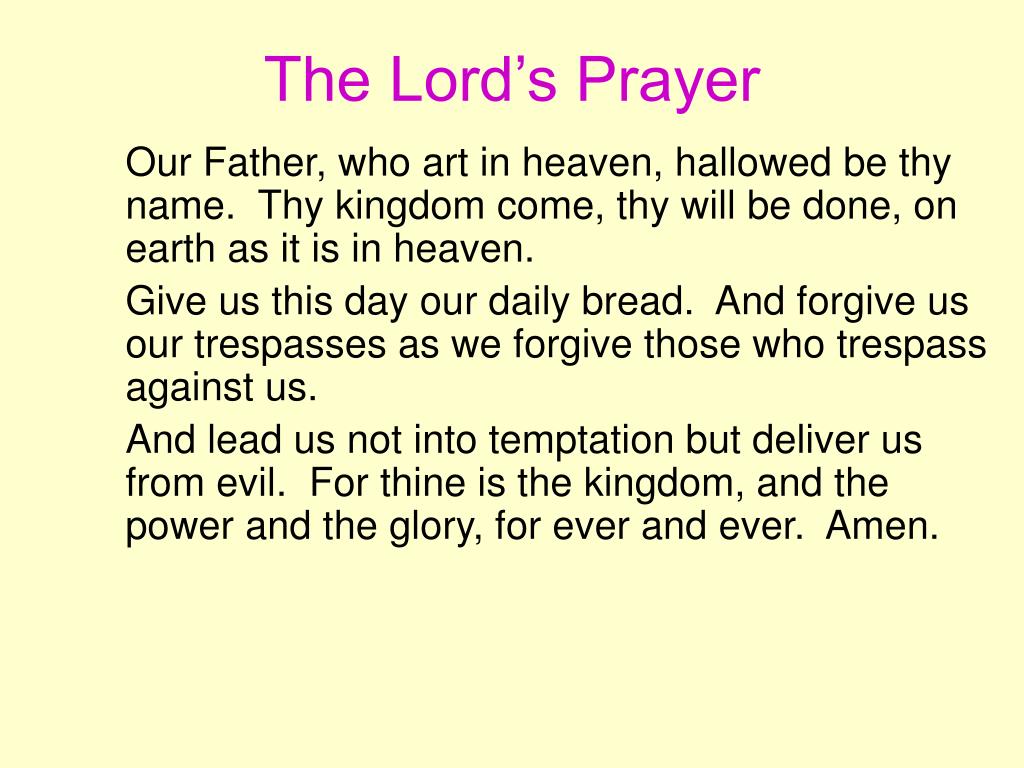 The Lord’s Prayer

Our Father, who art in heaven, hallowed be thy name. Thy kingdom come, thy will be done, on earth as it is in heaven.

Give us this day our daily bread. And forgive us our trespasses as we forgive those who trespass against us.

And lead us not into temptation but deliver us from evil. For thine is the kingdom, and the power and the glory, for ever and ever. Amen.